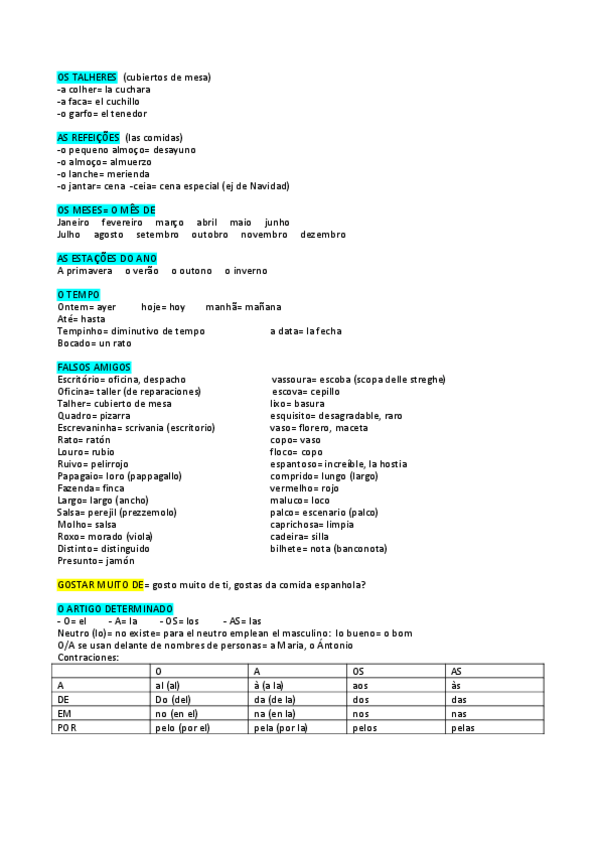 OS TALHERES (cubiertos de mesa)
-a colher= la cuchara
-a faca= el cuchillo
-o garfo= el tenedor

AS REFEIÇÕES (las comidas)
-o pequeno almoço= desayuno
-o almoço= almuerzo
-o lanche= merienda
-o jantar= cena -ceia= cena especial (ej de Navidad)

OS MESES= O MÊS DE
Janeiro fevereiro março abril maio junho
Julho agosto setembro outobro novembro dezembro

AS ESTAÇÕES DO ANO
A primavera o verão o outono o inverno

O TEMPO
Ontem= ayer hoje= hoy manhã= mañana
Até= hasta
Tempinho= diminutivo de tempo a data= la fecha
Bocado= un rato

FALSOS AMIGOS
Escritório= oficina, despacho
Oficina= taller (de reparaciones)
Talher= cubierto de mesa
Quadro= pizarra
Escrevaninha= scrivania (escritorio)
Rato= ratón
Louro= rubio
Ruivo= pelirrojo
Papagaio= loro (pappagallo)
Fazenda= finca
Largo= largo (ancho)
Salsa= perejil (prezzemolo)
Molho= salsa
Roxo= morado (viola)
Distinto= distinguido
Presunto= jamón

vassoura= escoba (scopa delle streghe)
escova= cepillo
lixo= basura
esquisito= desagradable, raro
vaso= florero, maceta
copo= vaso
floco= copo
espantoso= increíble, la hostia
comprido= lungo (largo)
vermelho= rojo
maluco= loco
palco= escenario (palco)
caprichosa= limpia
cadeira= silla
bilhete= nota (banconota)

GOSTAR MUITO DE= gosto muito de ti, gostas da comida espanhola?

O ARTIGO DETERMINADO
- O= el - A= la - OS= los - AS= las
Neutro (lo)= no existe= para el neutro emplean el masculino: lo bueno= o bom
O/A se usan delante de nombres de personas= a Maria, o Ántonio
Contraciones:

| | O | A | OS | AS |
|---|---|---|---|---|
| A | al (al) | à (a la) | aos | às |
| DE | Do (del) | da (de la) | dos | das |
| EM | no (en el) | na (en la) | nos | nas |
| POR | pelo (por el) | pela (por la) | pelos | pelas |